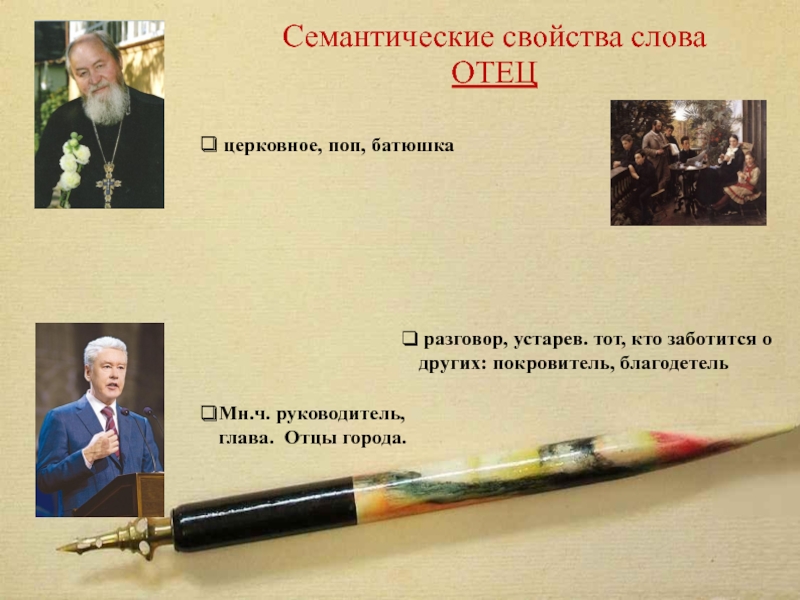 Семантические свойства слова
ОТЕЦ

❑ церковное, поп, батюшка

❑ разговор, устарев. тот, кто заботится о других: покровитель, благодетель

❑Мн.ч. руководитель, глава. Отцы города.